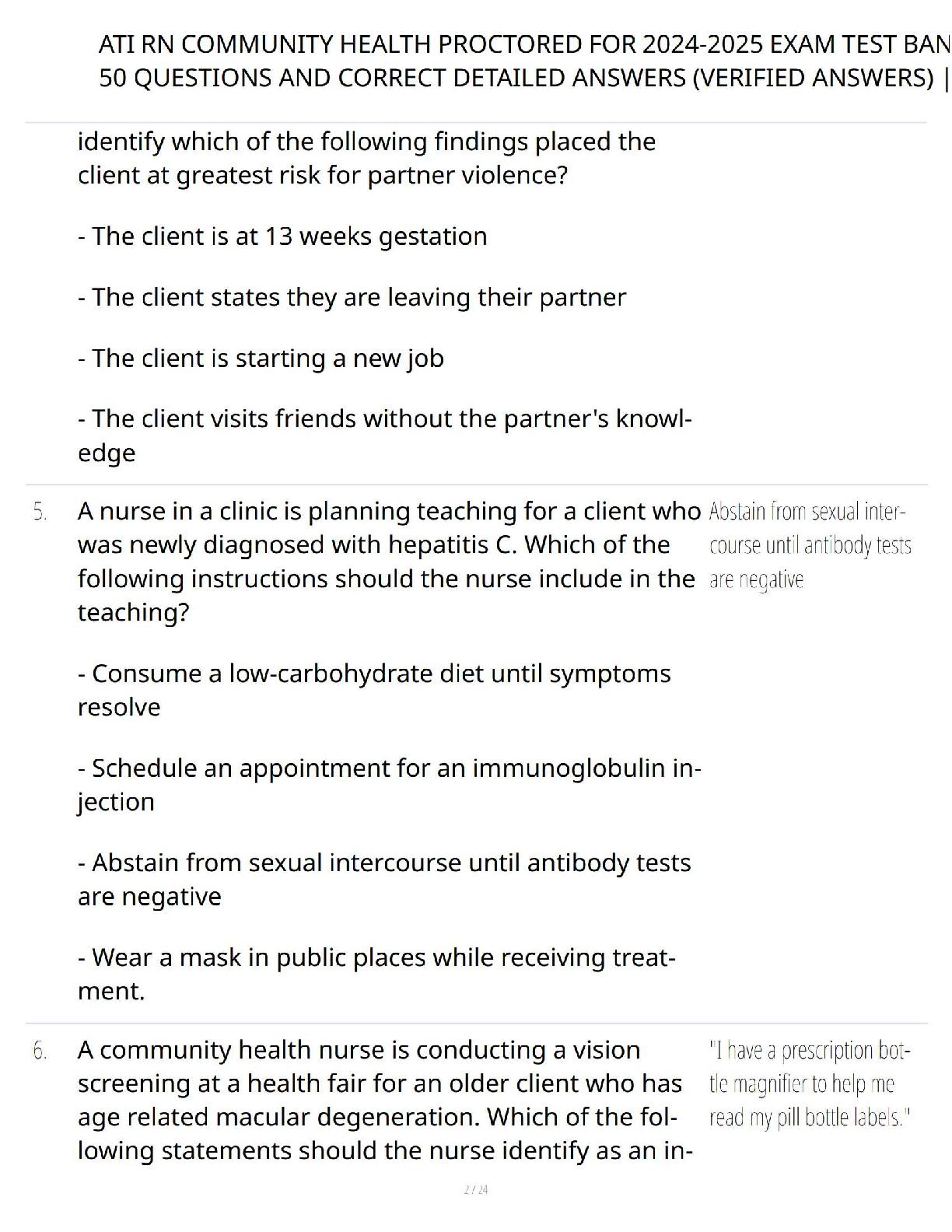 ATI RN COMMUNITY HEALTH PROCTORED FOR 2024-2025 EXAM TEST BAN
50 QUESTIONS AND CORRECT DETAILED ANSWERS (VERIFIED ANSWERS) |

identify which of the following findings placed the client at greatest risk for partner violence?

- The client is at 13 weeks gestation

- The client states they are leaving their partner

- The client is starting a new job

- The client visits friends without the partner's knowledge

5. A nurse in a clinic is planning teaching for a client who was newly diagnosed with hepatitis C. Which of the following instructions should the nurse include in the teaching?

- Consume a low-carbohydrate diet until symptoms resolve

- Schedule an appointment for an immunoglobulin injection

- Abstain from sexual intercourse until antibody tests are negative

- Wear a mask in public places while receiving treatment.

Abstain from sexual intercourse until antibody tests are negative

6. A community health nurse is conducting a vision screening at a health fair for an older client who has age related macular degeneration. Which of the following statements should the nurse identify as an in-

"I have a prescription bottle magnifier to help me read my pill bottle labels."

2 / 24